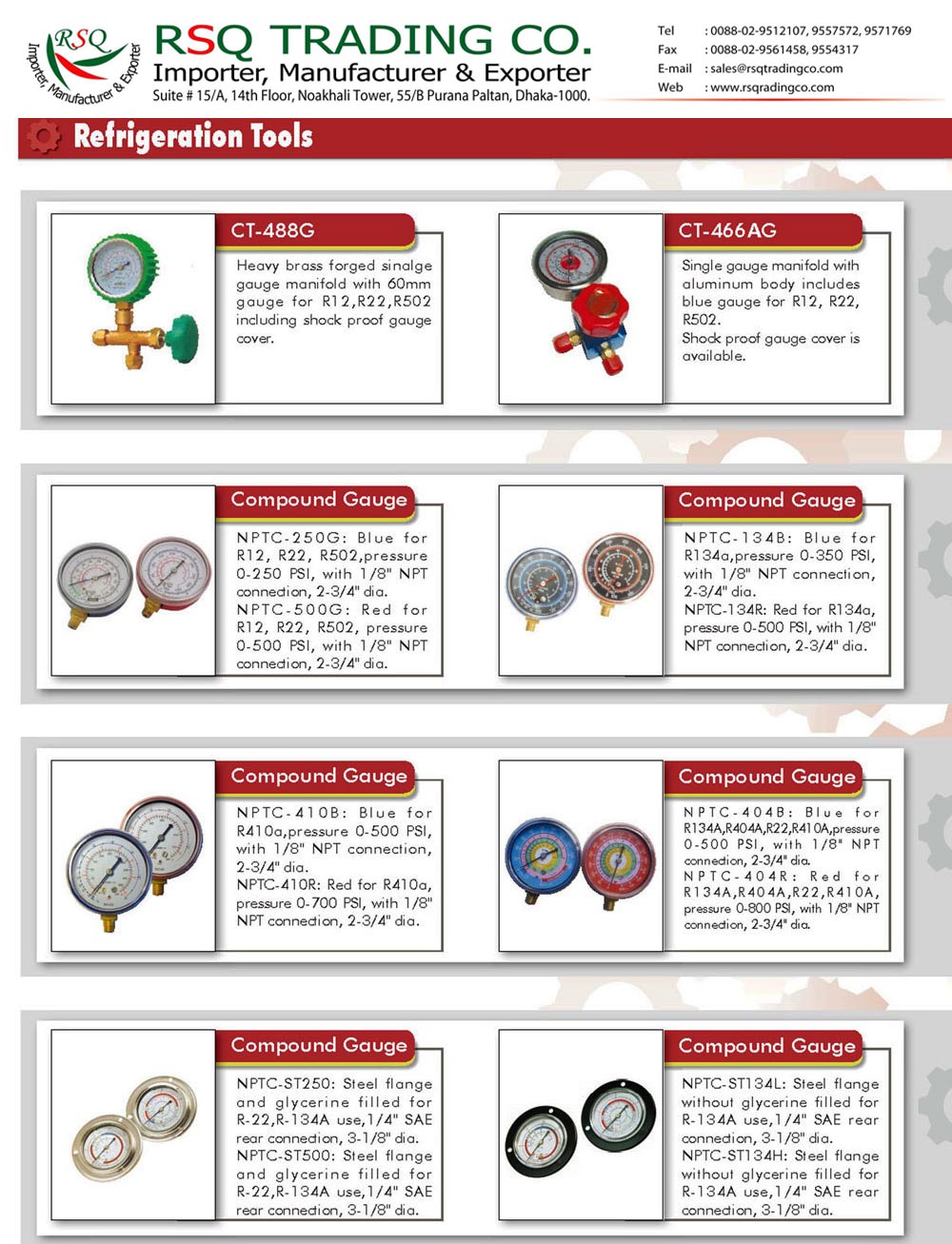 RSQ
Importer, Manufacturer & Exporter

RSQ TRADING CO.
Importer, Manufacturer & Exporter
Suite # 15/A, 14th Floor, Noakhali Tower, 55/B Purana Paltan, Dhaka-1000.

Tel : 0088-02-9512107, 9557572, 9571769
Fax : 0088-02-9561458, 9554317
E-mail : sales@rsqtradingco.com
Web : www.rsqradingco.com

Refrigeration Tools

CT-488G
Heavy brass forged sinalge gauge manifold with 60mm gauge for R12,R22,R502 including shock proof gauge cover.

CT-466AG
Single gauge manifold with aluminum body includes blue gauge for R12, R22, R502.
Shock proof gauge cover is available.

Compound Gauge
NPTC-250G: Blue for R12, R22, R502,pressure 0-250 PSI, with 1/8" NPT connection, 2-3/4" dia.
NPTC-500G: Red for R12, R22, R502, pressure 0-500 PSI, with 1/8" NPT connection, 2-3/4" dia.

Compound Gauge
NPTC-134B: Blue for R134a,pressure 0-350 PSI, with 1/8" NPT connection, 2-3/4" dia.
NPTC-134R: Red for R134a, pressure 0-500 PSI, with 1/8" NPT connection, 2-3/4" dia.

Compound Gauge
NPTC-410B: Blue for R410a,pressure 0-500 PSI, with 1/8" NPT connection, 2-3/4" dia.
NPTC-410R: Red for R410a, pressure 0-700 PSI, with 1/8" NPT connection, 2-3/4" dia.

Compound Gauge
NPTC-404B: Blue for R134A,R404A,R22,R410A,pressure 0-500 PSI, with 1/8" NPT connection, 2-3/4" dia.
NPTC-404R: Red for R134A,R404A,R22,R410A, pressure 0-800 PSI, with 1/8" NPT connection, 2-3/4" dia.

Compound Gauge
NPTC-ST250: Steel flange and glycerine filled for R-22,R-134A use,1/4" SAE rear connection, 3-1/8" dia.
NPTC-ST500: Steel flange and glycerine filled for R-22,R-134A use,1/4" SAE rear connection, 3-1/8" dia.

Compound Gauge
NPTC-ST134L: Steel flange without glycerine filled for R-134A use,1/4" SAE rear connection, 3-1/8" dia.
NPTC-ST134H: Steel flange without glycerine filled for R-134A use,1/4" SAE rear connection, 3-1/8" dia.